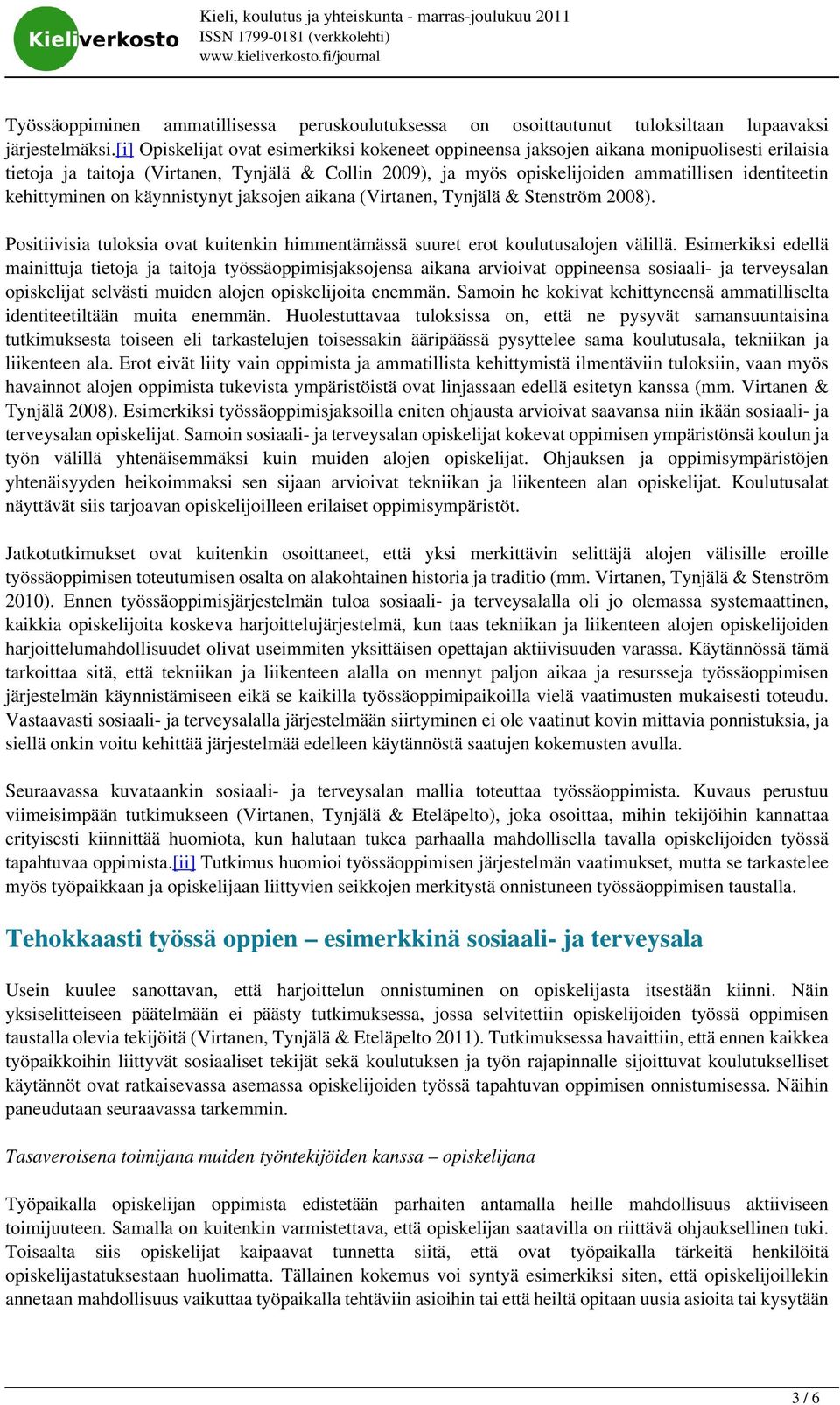 Kieliverkosto

Kieli, koulutus ja yhteiskunta - marras-joulukuu 2011
ISSN 1799-0181 (verkkolehti)
www.kieliverkosto.fi/journal

Työssäoppiminen ammatillisessa peruskoulutuksessa on osoittautunut tuloksiltaan lupaavaksi järjestelmäksi.[i] Opiskelijat ovat esimerkiksi kokeneet oppineensa jaksojen aikana monipuolisesti erilaisia tietoja ja taitoja (Virtanen, Tynjälä & Collin 2009), ja myös opiskelijoiden ammatillisen identiteetin kehittyminen on käynnistynyt jaksojen aikana (Virtanen, Tynjälä & Stenström 2008).

Positiivisia tuloksia ovat kuitenkin himmentämässä suuret erot koulutusalojen välillä. Esimerkiksi edellä mainittuja tietoja ja taitoja työssäoppimisjaksojensa aikana arvioivat oppineensa sosiaali- ja terveysalan opiskelijat selvästi muiden alojen opiskelijoita enemmän. Samoin he kokivat kehittyneensä ammatilliselta identiteetiltään muita enemmän. Huolestuttavaa tuloksissa on, että ne pysyvät samansuuntaisina tutkimuksesta toiseen eli tarkastelujen toisessakin ääripäässä pysyttelee sama koulutusala, tekniikan ja liikenteen ala. Erot eivät liity vain oppimista ja ammatillista kehittymistä ilmentäviin tuloksiin, vaan myös havainnot alojen oppimista tukevista ympäristöistä ovat linjassaan edellä esitetyn kanssa (mm. Virtanen & Tynjälä 2008). Esimerkiksi työssäoppimisjaksoilla eniten ohjausta arvioivat saavansa niin ikään sosiaali- ja terveysalan opiskelijat. Samoin sosiaali- ja terveysalan opiskelijat kokevat oppimisen ympäristönsä koulun ja työn välillä yhtenäisemmäksi kuin muiden alojen opiskelijat. Ohjauksen ja oppimisympäristöjen yhtenäisyyden heikoimmaksi sen sijaan arvioivat tekniikan ja liikenteen alan opiskelijat. Koulutusalat näyttävät siis tarjoavan opiskelijoilleen erilaiset oppimisympäristöt.

Jatkotutkimukset ovat kuitenkin osoittaneet, että yksi merkittävin selittäjä alojen välisille eroille työssäoppimisen toteutumisen osalta on alakohtainen historia ja traditio (mm. Virtanen, Tynjälä & Stenström 2010). Ennen työssäoppimisjärjestelmän tuloa sosiaali- ja terveysalalla oli jo olemassa systemaattinen, kaikkia opiskelijoita koskeva harjoittelujärjestelmä, kun taas tekniikan ja liikenteen alojen opiskelijoiden harjoittelumahdollisuudet olivat useimmiten yksittäisen opettajan aktiivisuuden varassa. Käytännössä tämä tarkoittaa sitä, että tekniikan ja liikenteen alalla on mennyt paljon aikaa ja resursseja työssäoppimisen järjestelmän käynnistämiseen eikä se kaikilla työssäoppimipaikoilla vielä vaatimusten mukaisesti toteudu. Vastaavasti sosiaali- ja terveysalalla järjestelmään siirtyminen ei ole vaatinut kovin mittavia ponnistuksia, ja siellä onkin voitu kehittää järjestelmää edelleen käytännöstä saatujen kokemusten avulla.

Seuraavassa kuvataankin sosiaali- ja terveysalan mallia toteuttaa työssäoppimista. Kuvaus perustuu viimeisimpään tutkimukseen (Virtanen, Tynjälä & Eteläpelto), joka osoittaa, mihin tekijöihin kannattaa erityisesti kiinnittää huomiota, kun halutaan tukea parhaalla mahdollisella tavalla opiskelijoiden työssä tapahtuvaa oppimista.[ii] Tutkimus huomioi työssäoppimisen järjestelmän vaatimukset, mutta se tarkastelee myös työpaikkaan ja opiskelijaan liittyvien seikkojen merkitystä onnistuneen työssäoppimisen taustalla.

Tehokkaasti työssä oppien – esimerkkinä sosiaali- ja terveysala

Usein kuulee sanottavan, että harjoittelun onnistuminen on opiskelijasta itsestään kiinni. Näin yksiselitteiseen päätelmään ei päästy tutkimuksessa, jossa selvitettiin opiskelijoiden työssä oppimisen taustalla olevia tekijöitä (Virtanen, Tynjälä & Eteläpelto 2011). Tutkimuksessa havaittiin, että ennen kaikkea työpaikkoihin liittyvät sosiaaliset tekijät sekä koulutuksen ja työn rajapinnalle sijoittuvat koulutukselliset käytännöt ovat ratkaisevassa asemassa opiskelijoiden työssä tapahtuvan oppimisen onnistumisessa. Näihin paneudutaan seuraavassa tarkemmin.

Tasaveroisena toimijana muiden työntekijöiden kanssa – opiskelijana

Työpaikalla opiskelijan oppimista edistetään parhaiten antamalla heille mahdollisuus aktiiviseen toimijuuteen. Samalla on kuitenkin varmistettava, että opiskelijan saatavilla on riittävä ohjauksellinen tuki. Toisaalta siis opiskelijat kaipaavat tunnetta siitä, että ovat työpaikalla tärkeitä henkilöitä opiskelijastatuksestaan huolimatta. Tällainen kokemus voi syntyä esimerkiksi siten, että opiskelijoillekin annetaan mahdollisuus vaikuttaa työpaikalla tehtäviin asioihin tai että heiltä opitaan uusia asioita tai kysytään

3 / 6